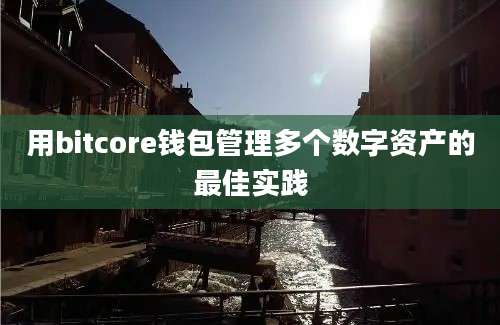 用bitcore钱包管理多个数字资产的最佳实践